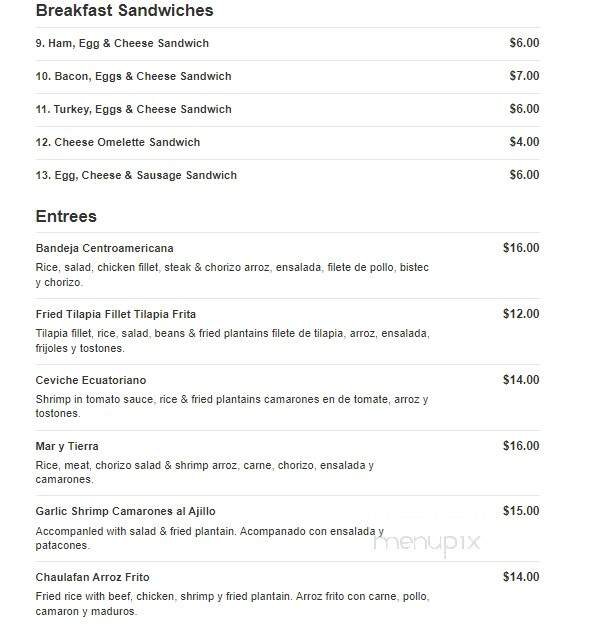 Breakfast Sandwiches

9. Ham, Egg & Cheese Sandwich $6.00

10. Bacon, Eggs & Cheese Sandwich $7.00

11. Turkey, Eggs & Cheese Sandwich $6.00

12. Cheese Omelette Sandwich $4.00

13. Egg, Cheese & Sausage Sandwich $6.00

Entrees

Bandeja Centroamericana $16.00
Rice, salad, chicken fillet, steak & chorizo arroz, ensalada, filete de pollo, bistec y chorizo.

Fried Tilapia Fillet Tilapia Frita $12.00
Tilapia fillet, rice, salad, beans & fried plantains filete de tilapia, arroz, ensalada, frijoles y tostones.

Ceviche Ecuatoriano $14.00
Shrimp in tomato sauce, rice & fried plantains camarones en de tomate, arroz y tostones.

Mar y Tierra $16.00
Rice, meat, chorizo salad & shrimp arroz, carne, chorizo, ensalada y camarones.

Garlic Shrimp Camarones al Ajillo $15.00
Accompanled with salad & fried plantain. Acompanado con ensalada y patacones.

menupix

Chaulafan Arroz Frito $14.00
Fried rice with beef, chicken, shrimp y fried plantain. Arroz frito con carne, pollo, camaron y maduros.